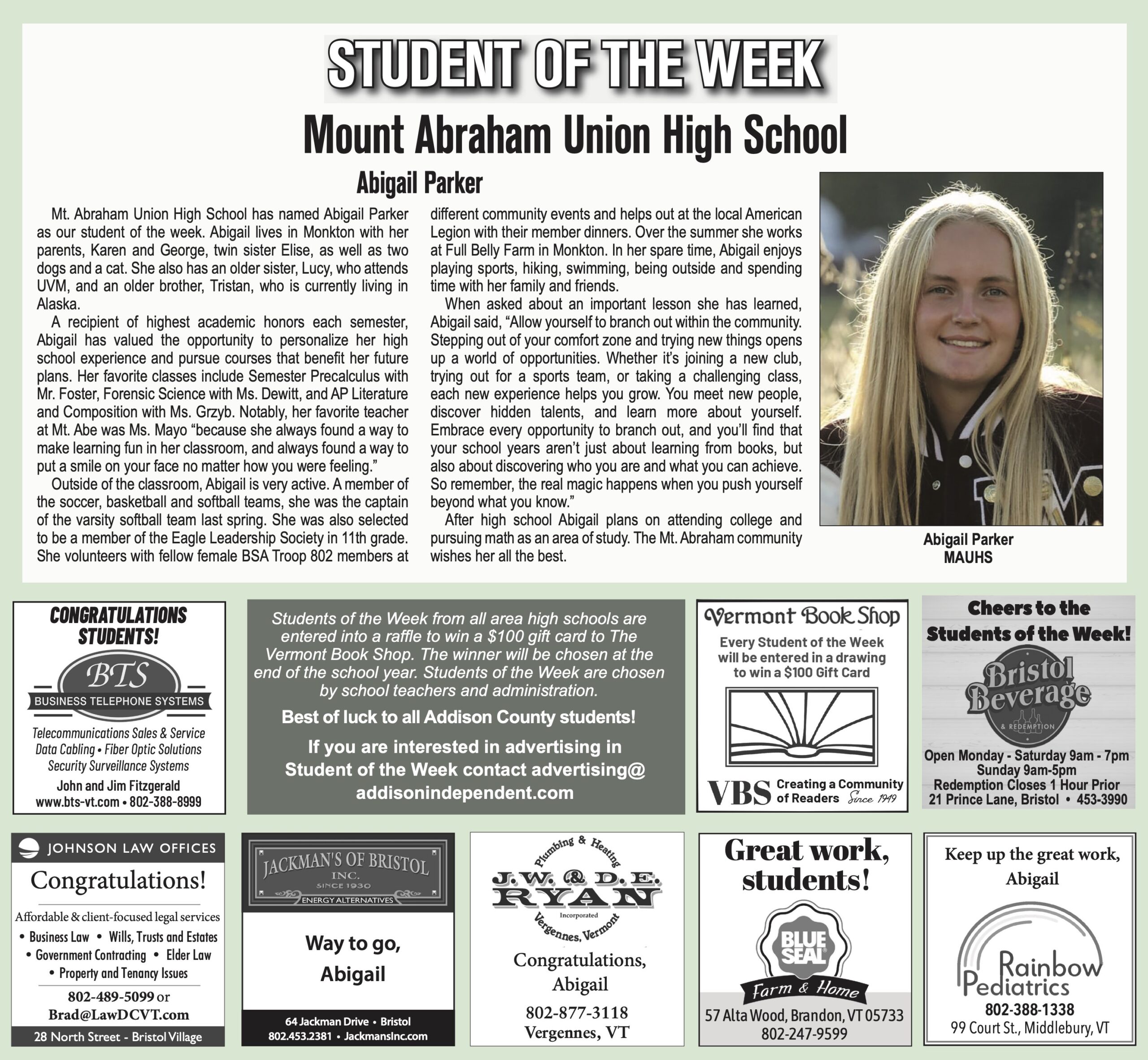 STUDENT OF THE WEEK

Mount Abraham Union High School

Abigail Parker

Mt. Abraham Union High School has named Abigail Parker as our student of the week. Abigail lives in Monkton with her parents, Karen and George, twin sister Elise, as well as two dogs and a cat. She also has an older sister, Lucy, who attends UVM, and an older brother, Tristan, who is currently living in Alaska.

A recipient of highest academic honors each semester, Abigail has valued the opportunity to personalize her high school experience and pursue courses that benefit her future plans. Her favorite classes include Semester Precalculus with Mr. Foster, Forensic Science with Ms. Dewitt, and AP Literature and Composition with Ms. Grzyb. Notably, her favorite teacher at Mt. Abe was Ms. Mayo "because she always found a way to make learning fun in her classroom, and always found a way to put a smile on your face no matter how you were feeling."

Outside of the classroom, Abigail is very active. A member of the soccer, basketball and softball teams, she was the captain of the varsity softball team last spring. She was also selected to be a member of the Eagle Leadership Society in 11th grade. She volunteers with fellow female BSA Troop 802 members at different community events and helps out at the local American Legion with their member dinners. Over the summer she works at Full Belly Farm in Monkton. In her spare time, Abigail enjoys playing sports, hiking, swimming, being outside and spending time with her family and friends.

When asked about an important lesson she has learned, Abigail said, "Allow yourself to branch out within the community. Stepping out of your comfort zone and trying new things opens up a world of opportunities. Whether it's joining a new club, trying out for a sports team, or taking a challenging class, each new experience helps you grow. You meet new people, discover hidden talents, and learn more about yourself. Embrace every opportunity to branch out, and you'll find that your school years aren't just about learning from books, but also about discovering who you are and what you can achieve. So remember, the real magic happens when you push yourself beyond what you know."

After high school Abigail plans on attending college and pursuing math as an area of study. The Mt. Abraham community wishes her all the best.

Abigail Parker
MAUHS

CONGRATULATIONS STUDENTS!
BTS
BUSINESS TELEPHONE SYSTEMS
Telecommunications Sales & Service
Data Cabling • Fiber Optic Solutions
Security Surveillance Systems
John and Jim Fitzgerald
www.bts-vt.com • 802-388-8999

Students of the Week from all area high schools are entered into a raffle to win a $100 gift card to The Vermont Book Shop. The winner will be chosen at the end of the school year. Students of the Week are chosen by school teachers and administration.

Best of luck to all Addison County students!

If you are interested in advertising in Student of the Week contact advertising@addisonindependent.com

Vermont Book Shop
Every Student of the Week will be entered in a drawing to win a $100 Gift Card
VBS Creating a Community of Readers Since 1949

Cheers to the Students of the Week!
Bristol Beverage
& REDEMPTION
Open Monday - Saturday 9am - 7pm
Sunday 9am-5pm
Redemption Closes 1 Hour Prior
21 Prince Lane, Bristol • 453-3990

JOHNSON LAW OFFICES
Congratulations!
Affordable & client-focused legal services
• Business Law • Wills, Trusts and Estates
• Government Contracting • Elder Law
• Property and Tenancy Issues
802-489-5099 or
Brad@LawDCVT.com
28 North Street - Bristol Village

JACKMAN'S OF BRISTOL
INC.
SINCE 1930
ENERGY ALTERNATIVES
Way to go,
Abigail
64 Jackman Drive • Bristol
802.453.2381 • JackmansInc.com

Plumbing & Heating
J.W. & D.E.
RYAN
Incorporated
Vergennes, Vermont
Congratulations,
Abigail
802-877-3118
Vergennes, VT

Great work, students!
BLUE SEAL
Farm & Home
57 Alta Wood, Brandon, VT 05733
802-247-9599

Keep up the great work,
Abigail
Rainbow
Pediatrics
802-388-1338
99 Court St., Middlebury, VT